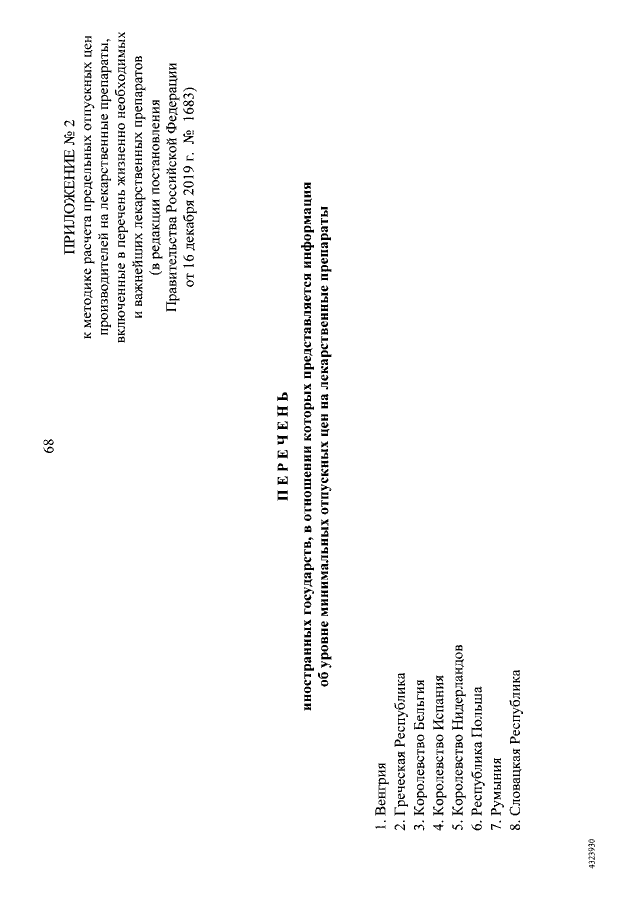 68

ПРИЛОЖЕНИЕ № 2
к методике расчета предельных отпускных цен производителей на лекарственные препараты, включенные в перечень жизненно необходимых и важнейших лекарственных препаратов
(в редакции постановления Правительства Российской Федерации от 16 декабря 2019 г. № 1683)

П Е Р Е Ч Е Н Ь
иностранных государств, в отношении которых представляется информация об уровне минимальных отпускных цен на лекарственные препараты

1. Венгрия
2. Греческая Республика
3. Королевство Бельгия
4. Королевство Испания
5. Королевство Нидерландов
6. Республика Польша
7. Румыния
8. Словацкая Республика

4323930